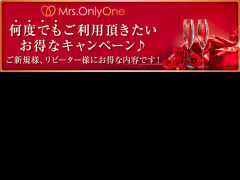 Mrs.OnlyOne

何度でもご利用頂きたい
お得なキャンペーン♪

ご新規様、リピーター様にお得な内容です！